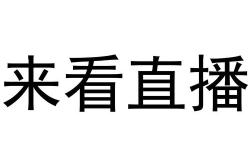 来看直播